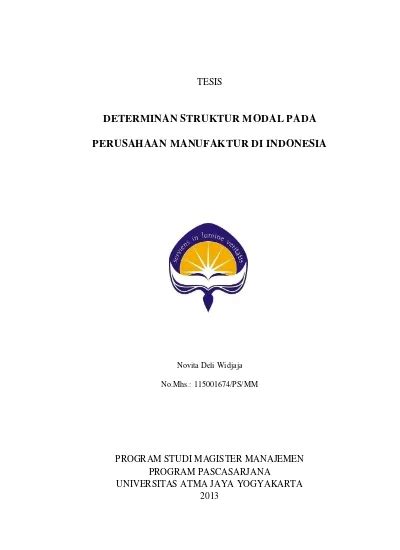 TESIS

DETERMINAN STRUKTUR MODAL PADA

PERUSAHAAN MANUFAKTUR DI INDONESIA

serviens in lumine veritatis

Novita Deli Widjaja

No.Mhs.: 115001674/PS/MM

PROGRAM STUDI MAGISTER MANAJEMEN
PROGRAM PASCASARJANA
UNIVERSITAS ATMA JAYA YOGYAKARTA
2013